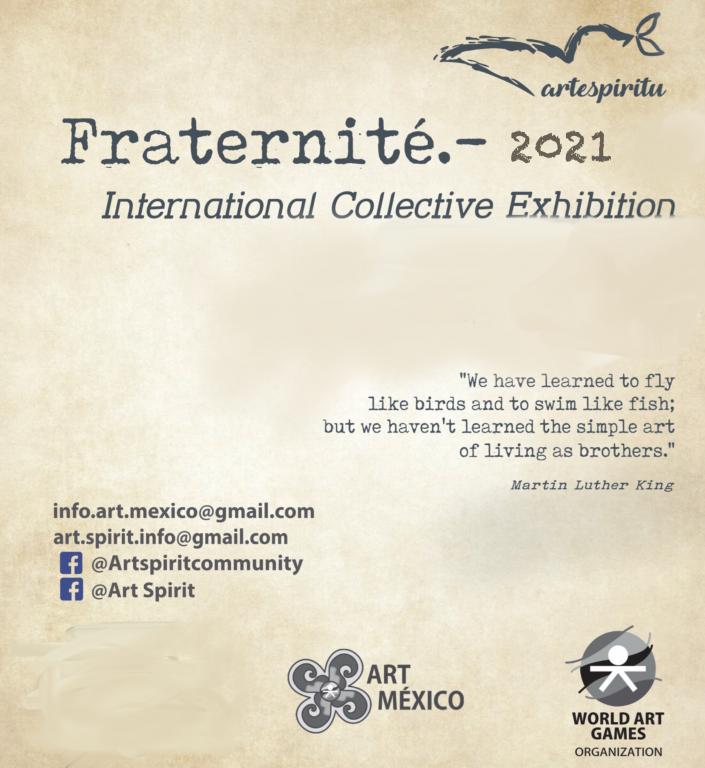 artespiritu

Fraternité.- 2021

International Collective Exhibition

"We have learned to fly like birds and to swim like fish; but we haven't learned the simple art of living as brothers."

Martin Luther King

info.art.mexico@gmail.com
art.spirit.info@gmail.com
@Artspiritcommunity
@Art Spirit

ART MÉXICO

WORLD ART GAMES
ORGANIZATION